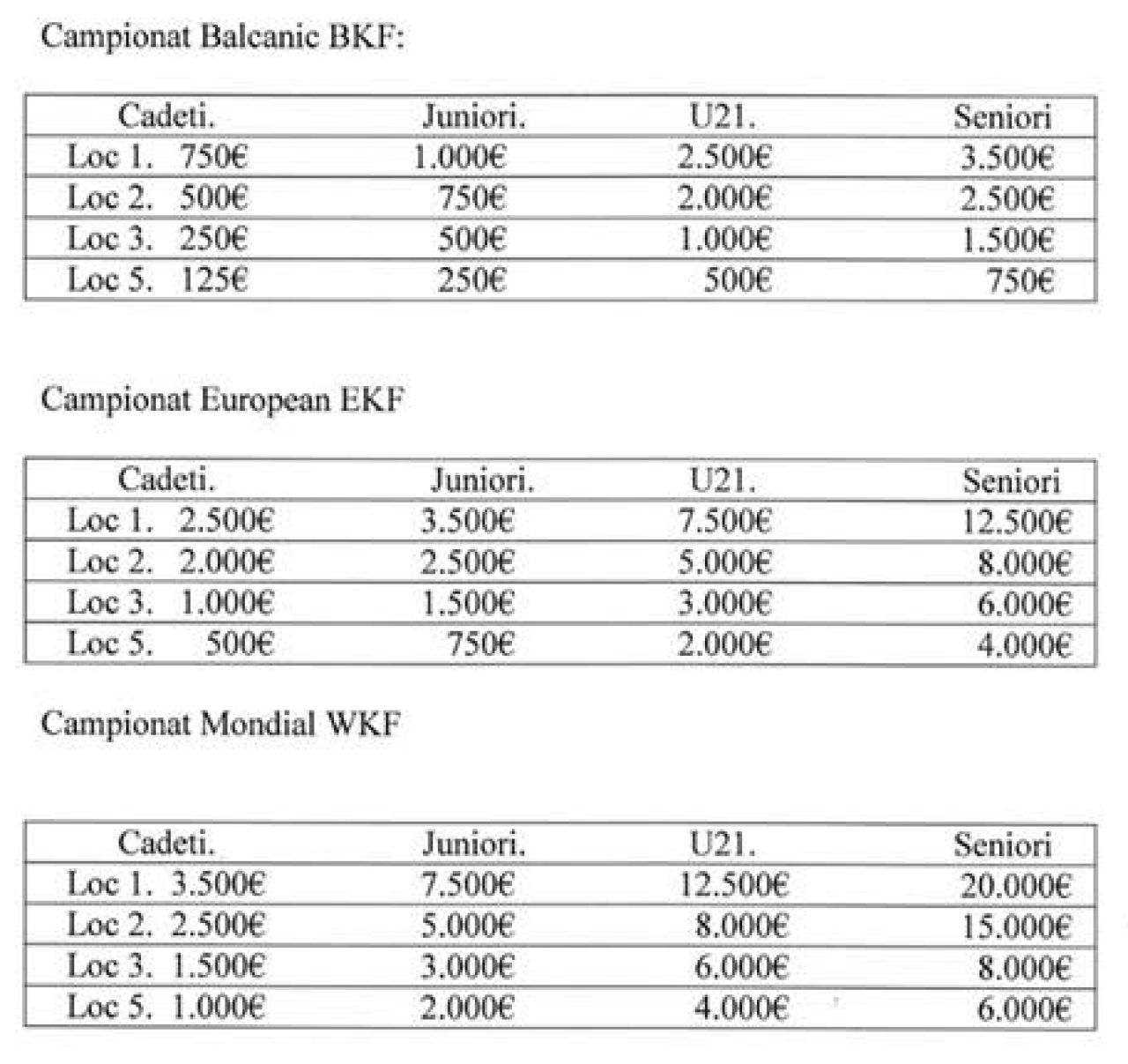 Campionat Balcanic BKF:

| Cadeti. | Juniori. | U21. | Seniori |
|---|---|---|---|
| Loc 1. 750€ | 1.000€ | 2.500€ | 3.500€ |
| Loc 2. 500€ | 750€ | 2.000€ | 2.500€ |
| Loc 3. 250€ | 500€ | 1.000€ | 1.500€ |
| Loc 5. 125€ | 250€ | 500€ | 750€ |

Campionat European EKF

| Cadeti. | Juniori. | U21. | Seniori |
|---|---|---|---|
| Loc 1. 2.500€ | 3.500€ | 7.500€ | 12.500€ |
| Loc 2. 2.000€ | 2.500€ | 5.000€ | 8.000€ |
| Loc 3. 1.000€ | 1.500€ | 3.000€ | 6.000€ |
| Loc 5. 500€ | 750€ | 2.000€ | 4.000€ |

Campionat Mondial WKF

| Cadeti. | Juniori. | U21. | Seniori |
|---|---|---|---|
| Loc 1. 3.500€ | 7.500€ | 12.500€ | 20.000€ |
| Loc 2. 2.500€ | 5.000€ | 8.000€ | 15.000€ |
| Loc 3. 1.500€ | 3.000€ | 6.000€ | 8.000€ |
| Loc 5. 1.000€ | 2.000€ | 4.000€ | 6.000€ |